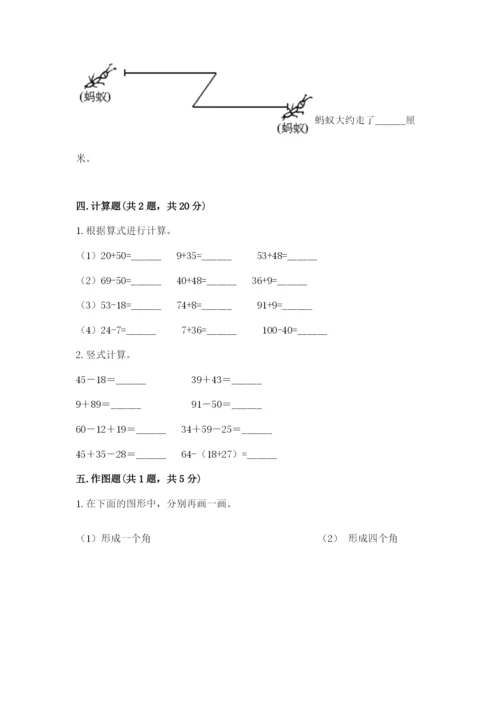 (蚂蚁)

(蚂蚁) 蚂蚁大约走了______厘米。

四. 计算题（共 2 题，共 20 分）

1. 根据算式进行计算。

（1）20+50=______ 9+35=______ 53+48=______

（2）69-50=______ 40+48=______ 36+9=______

（3）53-18=______ 74+8=______ 91+9=______

（4）24-7=______ 7+36=______ 100-40=______

2. 竖式计算。

45－18＝______ 39＋43＝______

9＋89＝______ 91－50＝______

60－12＋19＝______ 34＋59－25＝______

45＋35－28＝______ 64-（18+27）=______

五. 作图题（共 1 题，共 5 分）

1. 在下面的图形中，分别再画一画。

（1）形成一个角

（2） 形成四个角